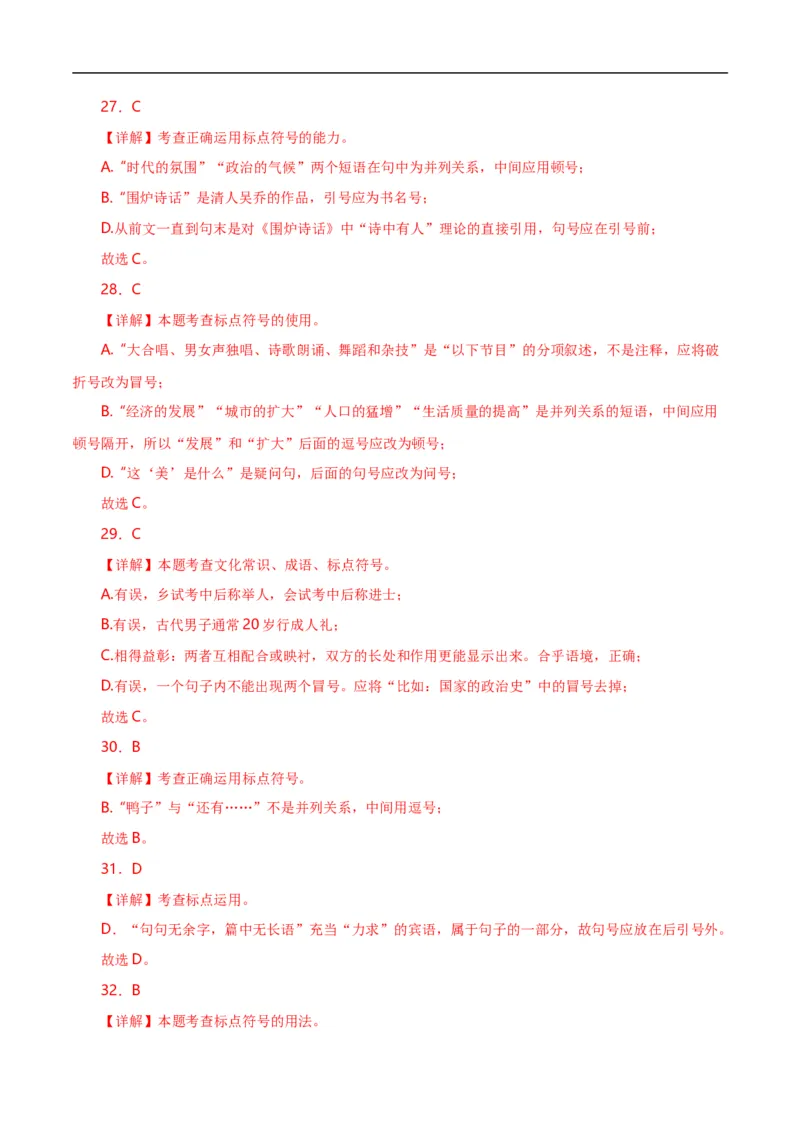 27．C

【详解】考查正确运用标点符号的能力。

A.“时代的氛围”“政治的气候”两个短语在句中为并列关系，中间应用顿号；

B.“围炉诗话”是清人吴乔的作品，引号应为书名号；

D.从前文一直到句末是对《围炉诗话》中“诗中有人”理论的直接引用，句号应在引号前；

故选C。

28．C

【详解】本题考查标点符号的使用。

A.“大合唱、男女声独唱、诗歌朗诵、舞蹈和杂技”是“以下节目”的分项叙述，不是注释，应将破折号改为冒号；

B.“经济的发展”“城市的扩大”“人口的猛增”“生活质量的提高”是并列关系的短语，中间应用顿号隔开，所以“发展”和“扩大”后面的逗号应改为顿号；

D.“这‘美’是什么”是疑问句，后面的句号应改为问号；

故选C。

29．C

【详解】本题考查文化常识、成语、标点符号。

A.有误，乡试考中后称举人，会试考中后称进士；

B.有误，古代男子通常20岁行成人礼；

C.相得益彰：两者互相配合或映衬，双方的长处和作用更能显示出来。合乎语境，正确；

D.有误，一个句子内不能出现两个冒号。应将“比如：国家的政治史”中的冒号去掉；

故选C。

30．B

【详解】考查正确运用标点符号。

B.“鸭子”与“还有……”不是并列关系，中间用逗号；

故选B。

31．D

【详解】考查标点运用。

D．“句句无余字，篇中无长语”充当“力求”的宾语，属于句子的一部分，故句号应放在后引号外。

故选D。

32．B

【详解】本题考查标点符号的用法。